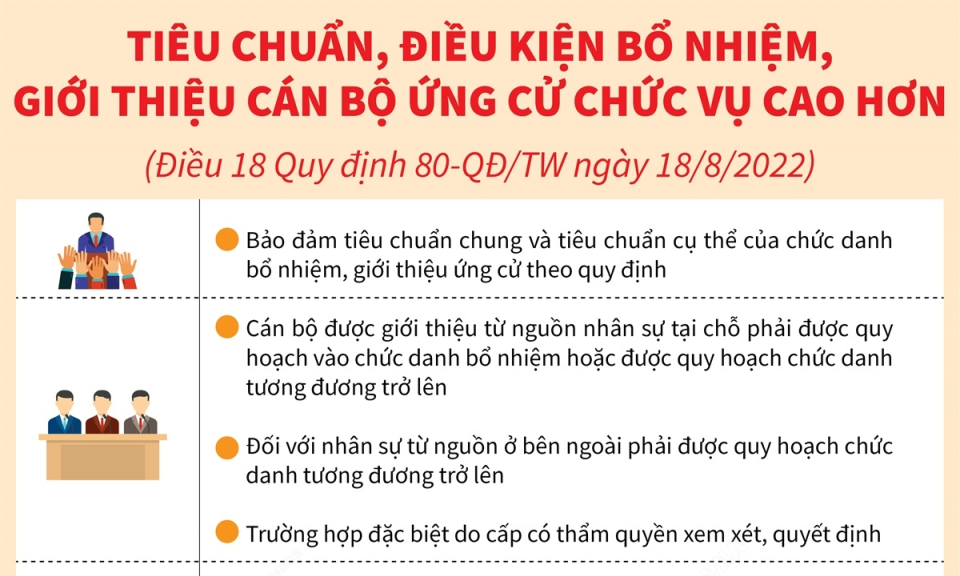 TIÊU CHUẨN, ĐIỀU KIỆN BỔ NHIỆM, GIỚI THIỆU CÁN BỘ ỨNG CỬ CHỨC VỤ CAO HƠN

(Điều 18 Quy định 80-QĐ/TW ngày 18/8/2022)

Bảo đảm tiêu chuẩn chung và tiêu chuẩn cụ thể của chức danh bổ nhiệm, giới thiệu ứng cử theo quy định

Cán bộ được giới thiệu từ nguồn nhân sự tại chỗ phải được quy hoạch vào chức danh bổ nhiệm hoặc được quy hoạch chức danh tương đương trở lên

Đối với nhân sự từ nguồn ở bên ngoài phải được quy hoạch chức danh tương đương trở lên

Trường hợp đặc biệt do cấp có thẩm quyền xem xét, quyết định